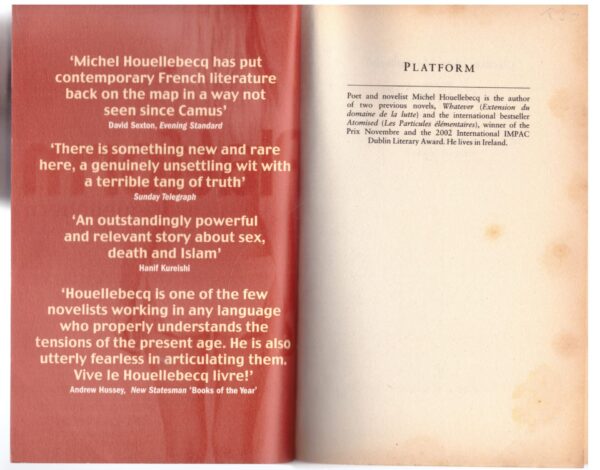 'Michel Houellebecq has put contemporary French literature back on the map in a way not seen since Camus'
David Sexton, Evening Standard

'There is something new and rare here, a genuinely unsettling wit with a terrible tang of truth'
Sunday Telegraph

'An outstandingly powerful and relevant story about sex, death and Islam'
Hanif Kureishi

'Houellebecq is one of the few novelists working in any language who properly understands the tensions of the present age. He is also utterly fearless in articulating them. Vive le Houellebecq livre!'
Andrew Hussey, New Statesman 'Books of the Year'

PLATFORM

Poet and novelist Michel Houellebecq is the author of two previous novels, Whatever (Extension du domaine de la lutte) and the international bestseller Atomised (Les Particules élémentaires), winner of the Prix Novembre and the 2002 International IMPAC Dublin Literary Award. He lives in Ireland.